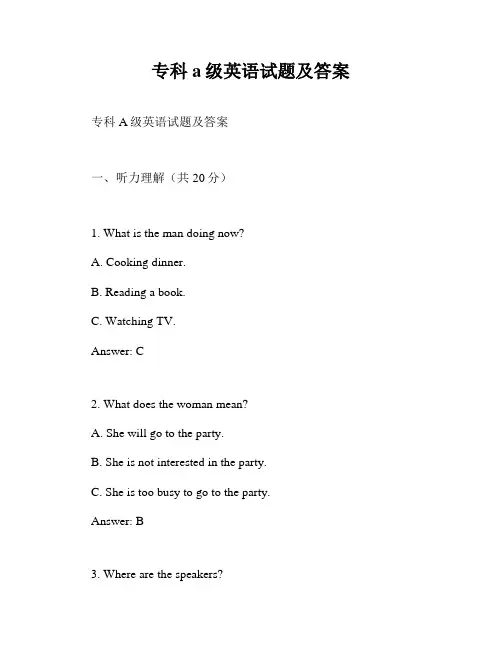 专科 a 级英语试题及答案

专科 A 级英语试题及答案

一、听力理解（共 20 分）

1. What is the man doing now?

A. Cooking dinner.

B. Reading a book.

C. Watching TV.

Answer: C

2. What does the woman mean?

A. She will go to the party.

B. She is not interested in the party.

C. She is too busy to go to the party.

Answer: B

3. Where are the speakers?